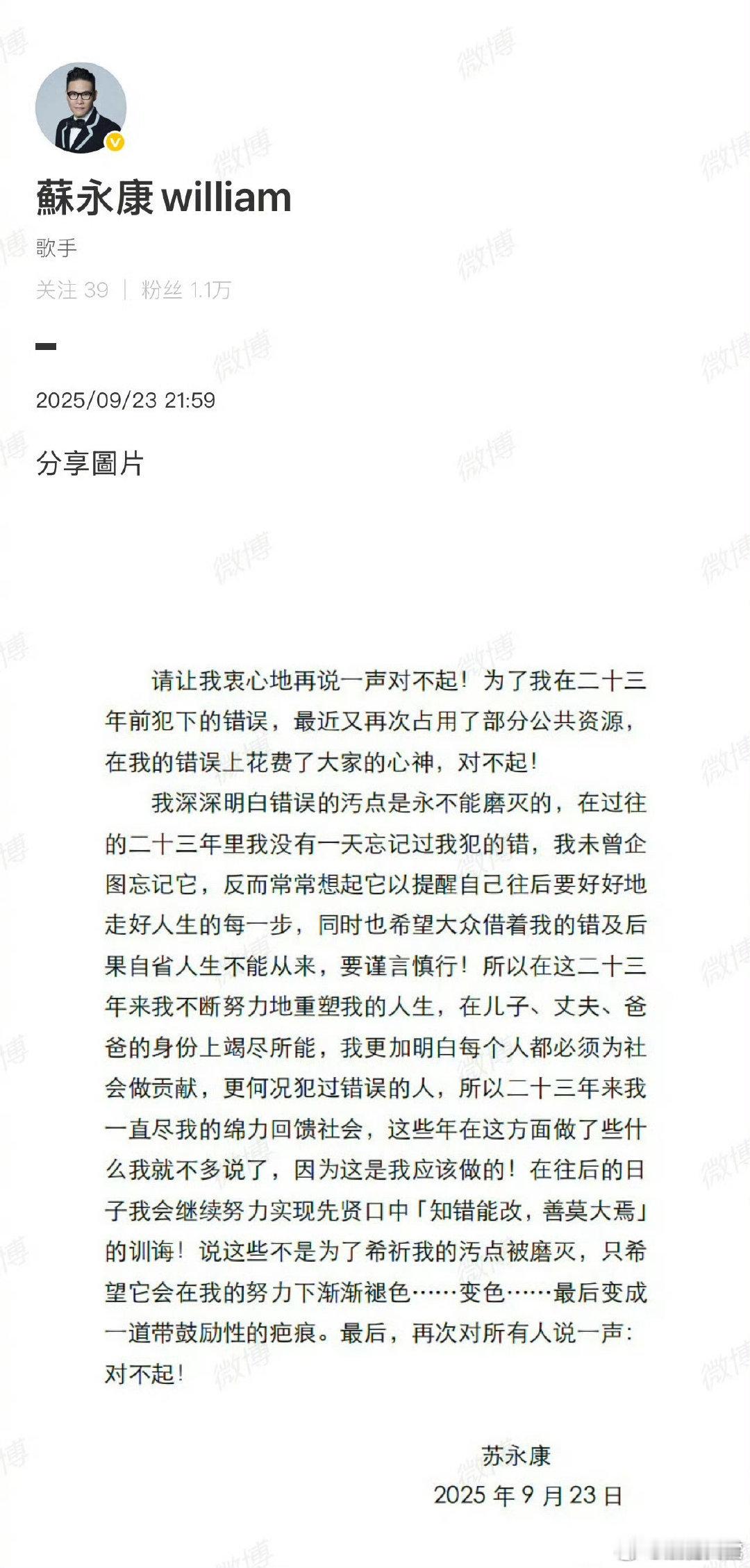 蘇永康 william

歌手

关注 39 | 粉丝 1.1万

2025/09/23 21:59

分享圖片

请让我衷心地再说一声对不起！为了我在二十三年前犯下的错误，最近又再次占用了部分公共资源，在我的错误上花费了大家的心神，对不起！

我深深明白错误的污点是永不能磨灭的，在过往的二十三年里我没有一天忘记过我犯的错，我未曾企图忘记它，反而常常想起它以提醒自己往后要好好地走好人生的每一步，同时也希望大众借着我的错及后果自省人生不能从来，要谨言慎行！所以在这二十三年来我不断努力地重塑我的人生，在儿子、丈夫、爸爸的身份上竭尽所能，我更加明白每个人都必须为社会做贡献，更何况犯过错误的人，所以二十三年来我一直尽我的绵力回馈社会，这些年在这方面做了些什么我就不多说了，因为这是我应该做的！在往后的日子我会继续努力实现先贤口中「知错能改，善莫大焉」的训诲！说这些不是为了希祈我的污点被磨灭，只希望它会在我的努力下渐渐褪色……变色……最后变成一道带鼓励性的疤痕。最后，再次对所有人说一声：对不起！

苏永康
2025 年 9 月 23 日

微博